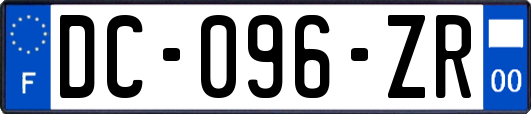 F
DC-096-ZR
00